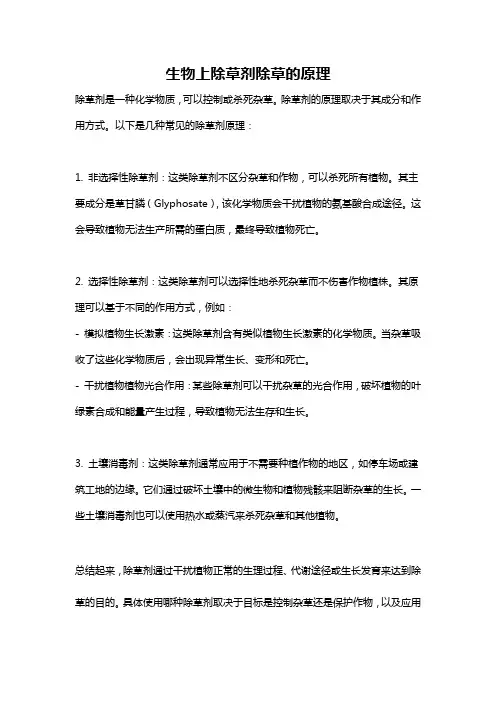 生物上除草剂除草的原理

除草剂是一种化学物质，可以控制或杀死杂草。除草剂的原理取决于其成分和作用方式。以下是几种常见的除草剂原理：

1. 非选择性除草剂：这类除草剂不区分杂草和作物，可以杀死所有植物。其主要成分是草甘膦（Glyphosate），该化学物质会干扰植物的氨基酸合成途径。这会导致植物无法生产所需的蛋白质，最终导致植物死亡。

2. 选择性除草剂：这类除草剂可以选择性地杀死杂草而不伤害作物植株。其原理可以基于不同的作用方式，例如：
- 模拟植物生长激素：这类除草剂含有类似植物生长激素的化学物质。当杂草吸收了这些化学物质后，会出现异常生长、变形和死亡。
- 干扰植物植物光合作用：某些除草剂可以干扰杂草的光合作用，破坏植物的叶绿素合成和能量产生过程，导致植物无法生存和生长。

3. 土壤消毒剂：这类除草剂通常应用于不需要种植作物的地区，如停车场或建筑工地的边缘。它们通过破坏土壤中的微生物和植物残骸来阻断杂草的生长。一些土壤消毒剂也可以使用热水或蒸汽来杀死杂草和其他植物。

总结起来，除草剂通过干扰植物正常的生理过程、代谢途径或生长发育来达到除草的目的。具体使用哪种除草剂取决于目标是控制杂草还是保护作物，以及应用